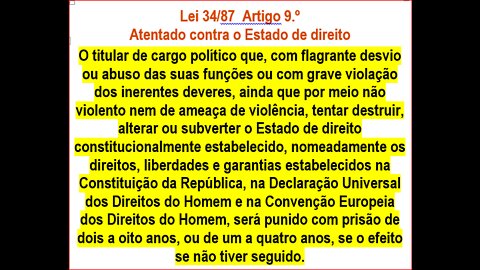 Lei 34/87 Artigo 9.º
Atentado contra o Estado de direito

O titular de cargo político que, com flagrante desvio ou abuso das suas funções ou com grave violação dos inerentes deveres, ainda que por meio não violento nem de ameaça de violência, tentar destruir, alterar ou subverter o Estado de direito constitucionalmente estabelecido, nomeadamente os direitos, liberdades e garantias estabelecidos na Constituição da República, na Declaração Universal dos Direitos do Homem e na Convenção Europeia dos Direitos do Homem, será punido com prisão de dois a oito anos, ou de um a quatro anos, se o efeito se não tiver seguido.